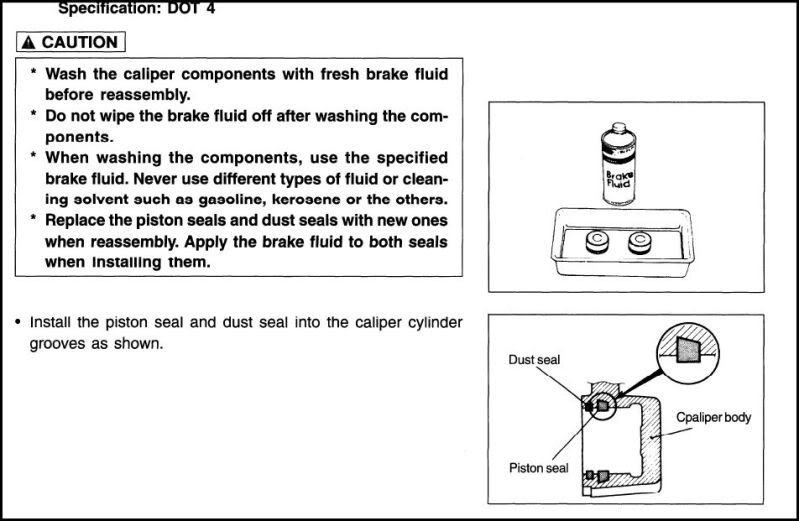 Specification: DOT 4

▲ CAUTION

* Wash the caliper components with fresh brake fluid before reassembly.
* Do not wipe the brake fluid off after washing the components.
* When washing the components, use the specified brake fluid. Never use different types of fluid or cleaning solvent such as gasoline, kerosene or the others.
* Replace the piston seals and dust seals with new ones when reassembly. Apply the brake fluid to both seals when installing them.

Brake Fluid

• Install the piston seal and dust seal into the caliper cylinder grooves as shown.

Dust seal

Cpaliper body

Piston seal